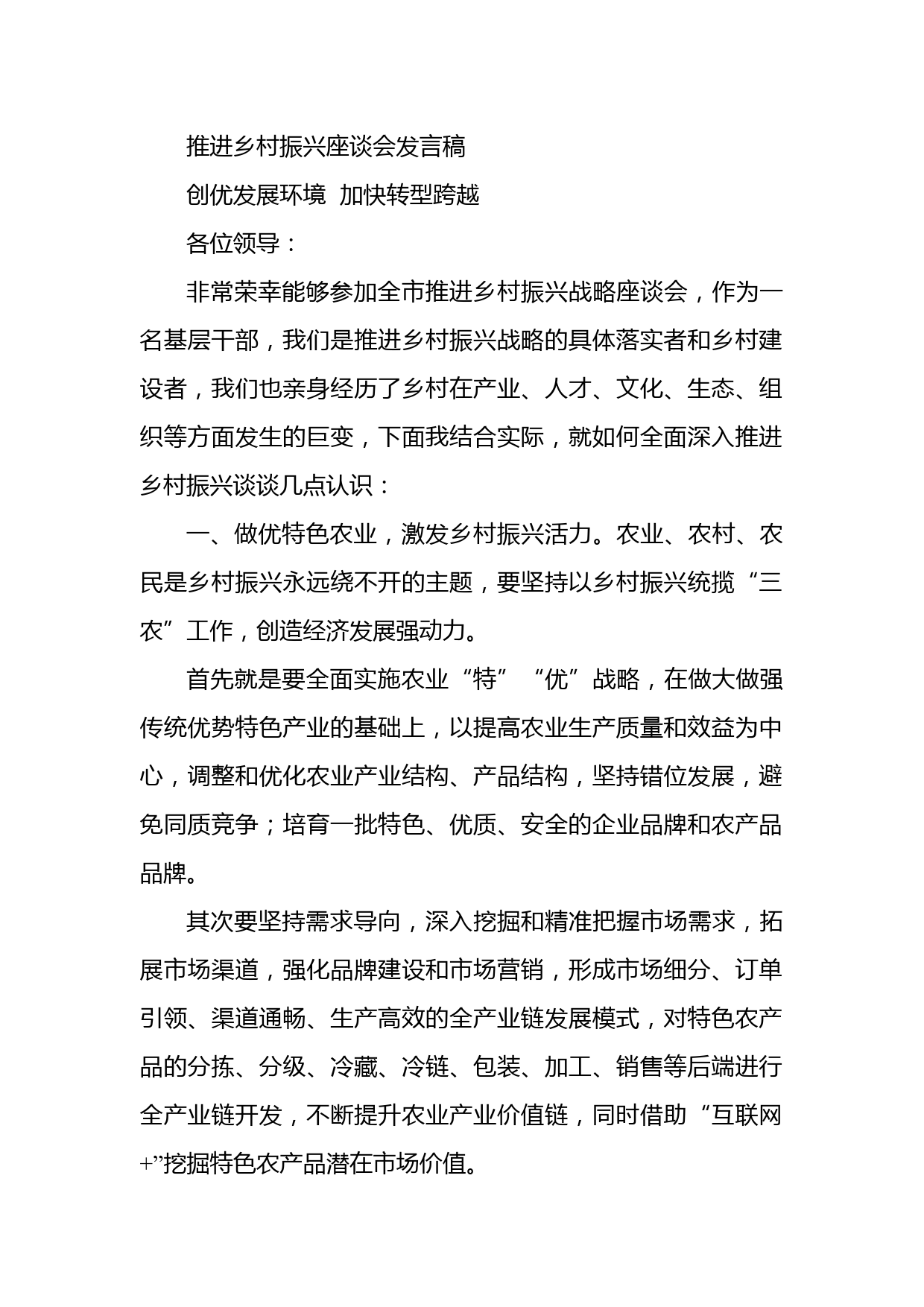 推进乡村振兴座谈会发言稿

创优发展环境 加快转型跨越

各位领导：

非常荣幸能够参加全市推进乡村振兴战略座谈会，作为一名基层干部，我们是推进乡村振兴战略的具体落实者和乡村建设者，我们也亲身经历了乡村在产业、人才、文化、生态、组织等方面发生的巨变，下面我结合实际，就如何全面深入推进乡村振兴谈谈几点认识：

一、做优特色农业，激发乡村振兴活力。农业、农村、农民是乡村振兴永远绕不开的主题，要坚持以乡村振兴统揽“三农”工作，创造经济发展强动力。

首先就是要全面实施农业“特”“优”战略，在做大做强传统优势特色产业的基础上，以提高农业生产质量和效益为中心，调整和优化农业产业结构、产品结构，坚持错位发展，避免同质竞争；培育一批特色、优质、安全的企业品牌和农产品品牌。

其次要坚持需求导向，深入挖掘和精准把握市场需求，拓展市场渠道，强化品牌建设和市场营销，形成市场细分、订单引领、渠道通畅、生产高效的全产业链发展模式，对特色农产品的分拣、分级、冷藏、冷链、包装、加工、销售等后端进行全产业链开发，不断提升农业产业价值链，同时借助“互联网+”挖掘特色农产品潜在市场价值。